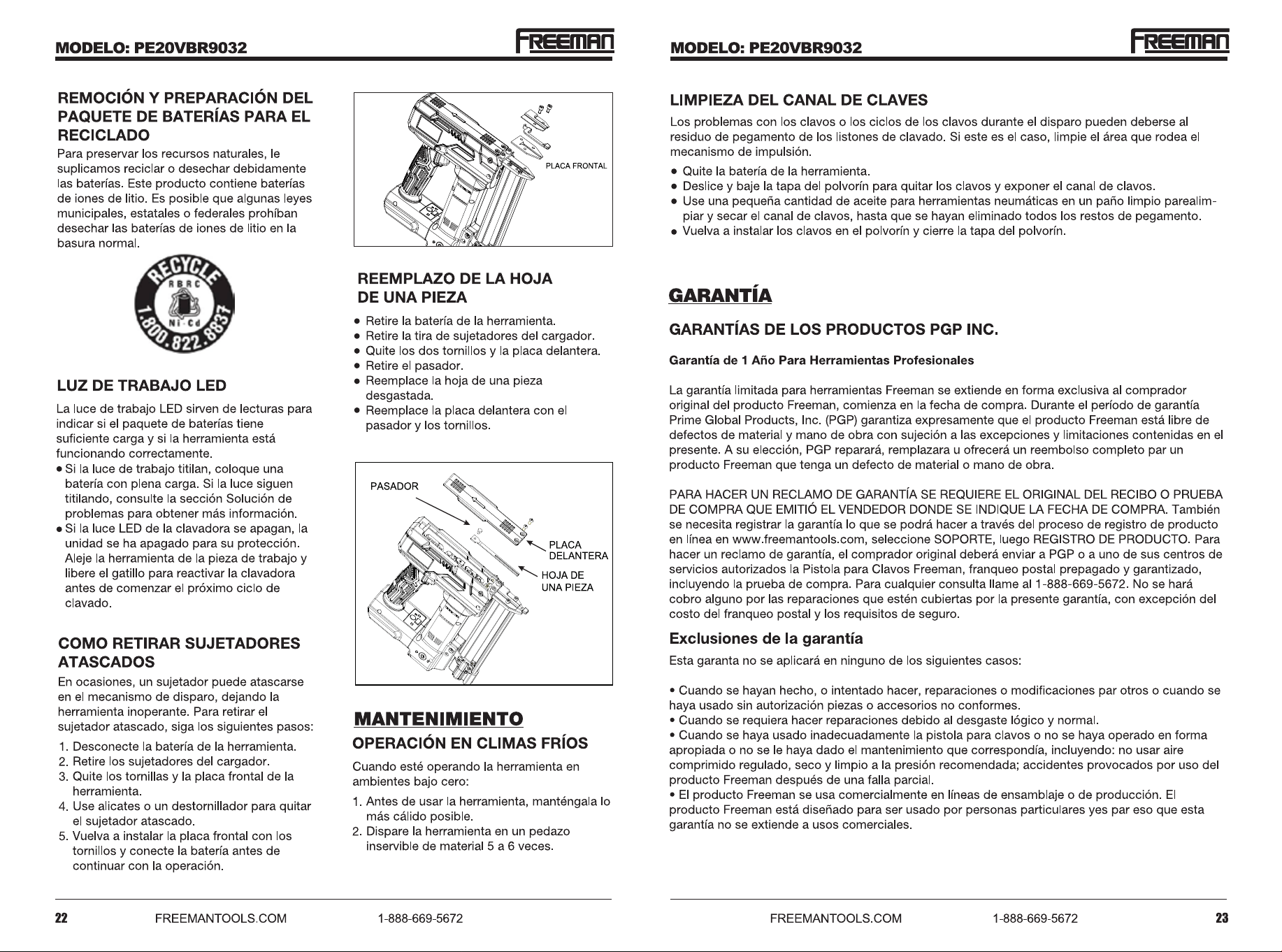 MODELO: PE20VBR9032 FREEMAN

REMOCIÓN Y PREPARACIÓN DEL PAQUETE DE BATERÍAS PARA EL RECICLADO

Para preservar los recursos naturales, le suplicamos reciclar o desechar debidamente las baterías. Este producto contiene baterías de iones de litio. Es posible que algunas leyes municipales, estatales o federales prohíban desechar las baterías de iones de litio en la basura normal.

RECYCLE
RBRC
Ni-Cd
1.800.822.8837

LUZ DE TRABAJO LED

La luce de trabajo LED sirven de lecturas para indicar si el paquete de baterías tiene suficiente carga y si la herramienta está funcionando correctamente.

• Si la luce de trabajo titilan, coloque una batería con plena carga. Si la luce siguen titilando, consulte la sección Solución de problemas para obtener más información.
• Si la luce LED de la clavadora se apagan, la unidad se ha apagado para su protección. Aleje la herramienta de la pieza de trabajo y libere el gatillo para reactivar la clavadora antes de comenzar el próximo ciclo de clavado.

COMO RETIRAR SUJETADORES ATASCADOS

En ocasiones, un sujetador puede atascarse en el mecanismo de disparo, dejando la herramienta inoperante. Para retirar el sujetador atascado, siga los siguientes pasos:

1. Desconecte la batería de la herramienta.
2. Retire los sujetadores del cargador.
3. Quite los tornillas y la placa frontal de la herramienta.
4. Use alicates o un destornillador para quitar el sujetador atascado.
5. Vuelva a instalar la placa frontal con los tornillos y conecte la batería antes de continuar con la operación.

PLACA FRONTAL

REEMPLAZO DE LA HOJA DE UNA PIEZA

• Retire la batería de la herramienta.
• Retire la tira de sujetadores del cargador.
• Quite los dos tornillos y la placa delantera.
• Retire el pasador.
• Reemplace la hoja de una pieza desgastada.
• Reemplace la placa delantera con el pasador y los tornillos.

PASADOR
PLACA DELANTERA
HOJA DE UNA PIEZA

MANTENIMIENTO

OPERACIÓN EN CLIMAS FRÍOS

Cuando esté operando la herramienta en ambientes bajo cero:

1. Antes de usar la herramienta, manténgala lo más cálido posible.
2. Dispare la herramienta en un pedazo inservible de material 5 a 6 veces.

22 FREEMANTOOLS.COM 1-888-669-5672

MODELO: PE20VBR9032 FREEMAN

LIMPIEZA DEL CANAL DE CLAVES

Los problemas con los clavos o los ciclos de los clavos durante el disparo pueden deberse al residuo de pegamento de los listones de clavado. Si este es el caso, limpie el área que rodea el mecanismo de impulsión.

• Quite la batería de la herramienta.
• Deslice y baje la tapa del polvorín para quitar los clavos y exponer el canal de clavos.
• Use una pequeña cantidad de aceite para herramientas neumáticas en un paño limpio parealimpiar y secar el canal de clavos, hasta que se hayan eliminado todos los restos de pegamento.
• Vuelva a instalar los clavos en el polvorín y cierre la tapa del polvorín.

GARANTÍA

GARANTÍAS DE LOS PRODUCTOS PGP INC.

Garantía de 1 Año Para Herramientas Profesionales

La garantía limitada para herramientas Freeman se extiende en forma exclusiva al comprador original del producto Freeman, comienza en la fecha de compra. Durante el período de garantía Prime Global Products, Inc. (PGP) garantiza expresamente que el producto Freeman está libre de defectos de material y mano de obra con sujeción a las excepciones y limitaciones contenidas en el presente. A su elección, PGP reparará, remplazara u ofrecerá un reembolso completo par un producto Freeman que tenga un defecto de material o mano de obra.

PARA HACER UN RECLAMO DE GARANTÍA SE REQUIERE EL ORIGINAL DEL RECIBO O PRUEBA DE COMPRA QUE EMITIÓ EL VENDEDOR DONDE SE INDIQUE LA FECHA DE COMPRA. También se necesita registrar la garantía lo que se podrá hacer a través del proceso de registro de producto en línea en www.freemantools.com, seleccione SOPORTE, luego REGISTRO DE PRODUCTO. Para hacer un reclamo de garantía, el comprador original deberá enviar a PGP o a uno de sus centros de servicios autorizados la Pistola para Clavos Freeman, franqueo postal prepagado y garantizado, incluyendo la prueba de compra. Para cualquier consulta llame al 1-888-669-5672. No se hará cobro alguno por las reparaciones que estén cubiertas por la presente garantía, con excepción del costo del franqueo postal y los requisitos de seguro.

Exclusiones de la garantía

Esta garanta no se aplicará en ninguno de los siguientes casos:

• Cuando se hayan hecho, o intentado hacer, reparaciones o modificaciones par otros o cuando se haya usado sin autorización piezas o accesorios no conformes.
• Cuando se requiera hacer reparaciones debido al desgaste lógico y normal.
• Cuando se haya usado inadecuadamente la pistola para clavos o no se haya operado en forma apropiada o no se le haya dado el mantenimiento que correspondía, incluyendo: no usar aire comprimido regulado, seco y limpio a la presión recomendada; accidentes provocados por uso del producto Freeman después de una falla parcial.
• El producto Freeman se usa comercialmente en líneas de ensamblaje o de producción. El producto Freeman está diseñado para ser usado por personas particulares yes par eso que esta garantía no se extiende a usos comerciales.

FREEMANTOOLS.COM 1-888-669-5672 23